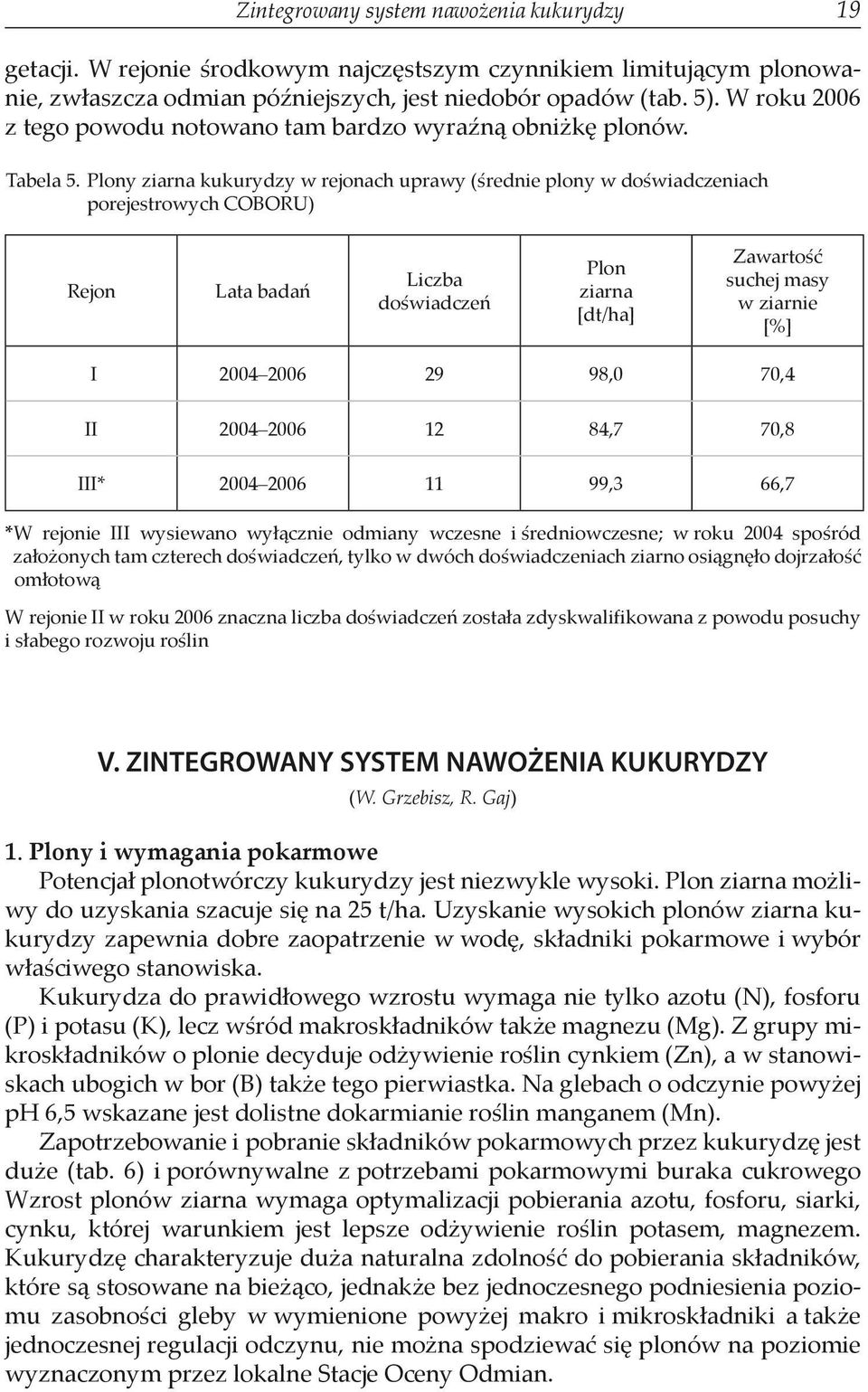 Zintegrowany system nawożenia kukurydzy 19

getacji. W rejonie środkowym najczęstszym czynnikiem limitującym plonowanie, zwłaszcza odmian późniejszych, jest niedobór opadów (tab. 5). W roku 2006 z tego powodu notowano tam bardzo wyraźną obniżkę plonów.

Tabela 5. Plony ziarna kukurydzy w rejonach uprawy (średnie plony w doświadczeniach porejestrowych COBORU)

| Rejon | Lata badań | Liczba doświadczeń | Plon ziarna [dt/ha] | Zawartość suchej masy w ziarnie [%] |
|---|---|---|---|---|
| I | 2004 2006 | 29 | 98,0 | 70,4 |
| II | 2004 2006 | 12 | 84,7 | 70,8 |
| III* | 2004 2006 | 11 | 99,3 | 66,7 |

*W rejonie III wysiewano wyłącznie odmiany wczesne i średniowczesne; w roku 2004 spośród założonych tam czterech doświadczeń, tylko w dwóch doświadczeniach ziarno osiągnęło dojrzałość omłotową

W rejonie II w roku 2006 znaczna liczba doświadczeń została zdyskwalifikowana z powodu posuchy i słabego rozwoju roślin

V. ZINTEGROWANY SYSTEM NAWOŻENIA KUKURYDZY

(W. Grzebisz, R. Gaj)

1. Plony i wymagania pokarmowe

Potencjał plonotwórczy kukurydzy jest niezwykle wysoki. Plon ziarna możliwy do uzyskania szacuje się na 25 t/ha. Uzyskanie wysokich plonów ziarna kukurydzy zapewnia dobre zaopatrzenie w wodę, składniki pokarmowe i wybór właściwego stanowiska.

Kukurydza do prawidłowego wzrostu wymaga nie tylko azotu (N), fosforu (P) i potasu (K), lecz wśród makroskładników także magnezu (Mg). Z grupy mikroskładników o plonie decyduje odżywienie roślin cynkiem (Zn), a w stanowiskach ubogich w bor (B) także tego pierwiastka. Na glebach o odczynie powyżej pH 6,5 wskazane jest dolistne dokarmianie roślin manganem (Mn).

Zapotrzebowanie i pobranie składników pokarmowych przez kukurydzę jest duże (tab. 6) i porównywalne z potrzebami pokarmowymi buraka cukrowego Wzrost plonów ziarna wymaga optymalizacji pobierania azotu, fosforu, siarki, cynku, której warunkiem jest lepsze odżywienie roślin potasem, magnezem. Kukurydzę charakteryzuje duża naturalna zdolność do pobierania składników, które są stosowane na bieżąco, jednakże bez jednoczesnego podniesienia poziomu zasobności gleby w wymienione powyżej makro i mikroskładniki a także jednoczesnej regulacji odczynu, nie można spodziewać się plonów na poziomie wyznaczonym przez lokalne Stacje Oceny Odmian.